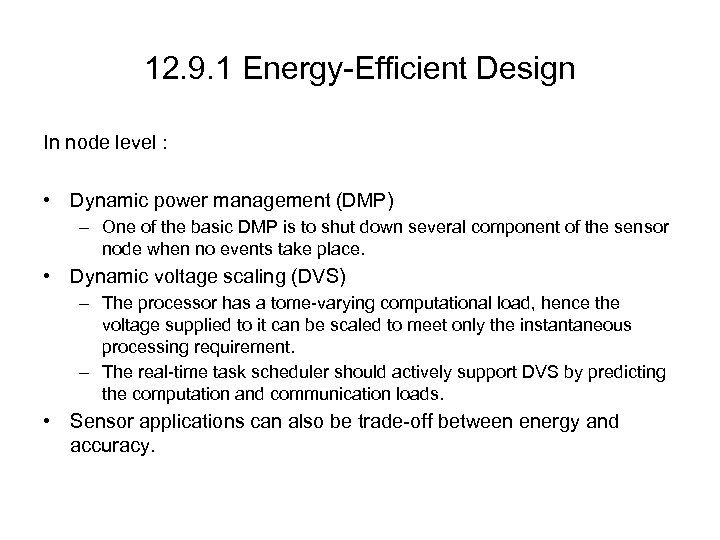 12.9.1 Energy-Efficient Design

In node level :

• Dynamic power management (DMP)
– One of the basic DMP is to shut down several component of the sensor node when no events take place.
• Dynamic voltage scaling (DVS)
– The processor has a tome-varying computational load, hence the voltage supplied to it can be scaled to meet only the instantaneous processing requirement.
– The real-time task scheduler should actively support DVS by predicting the computation and communication loads.
• Sensor applications can also be trade-off between energy and accuracy.